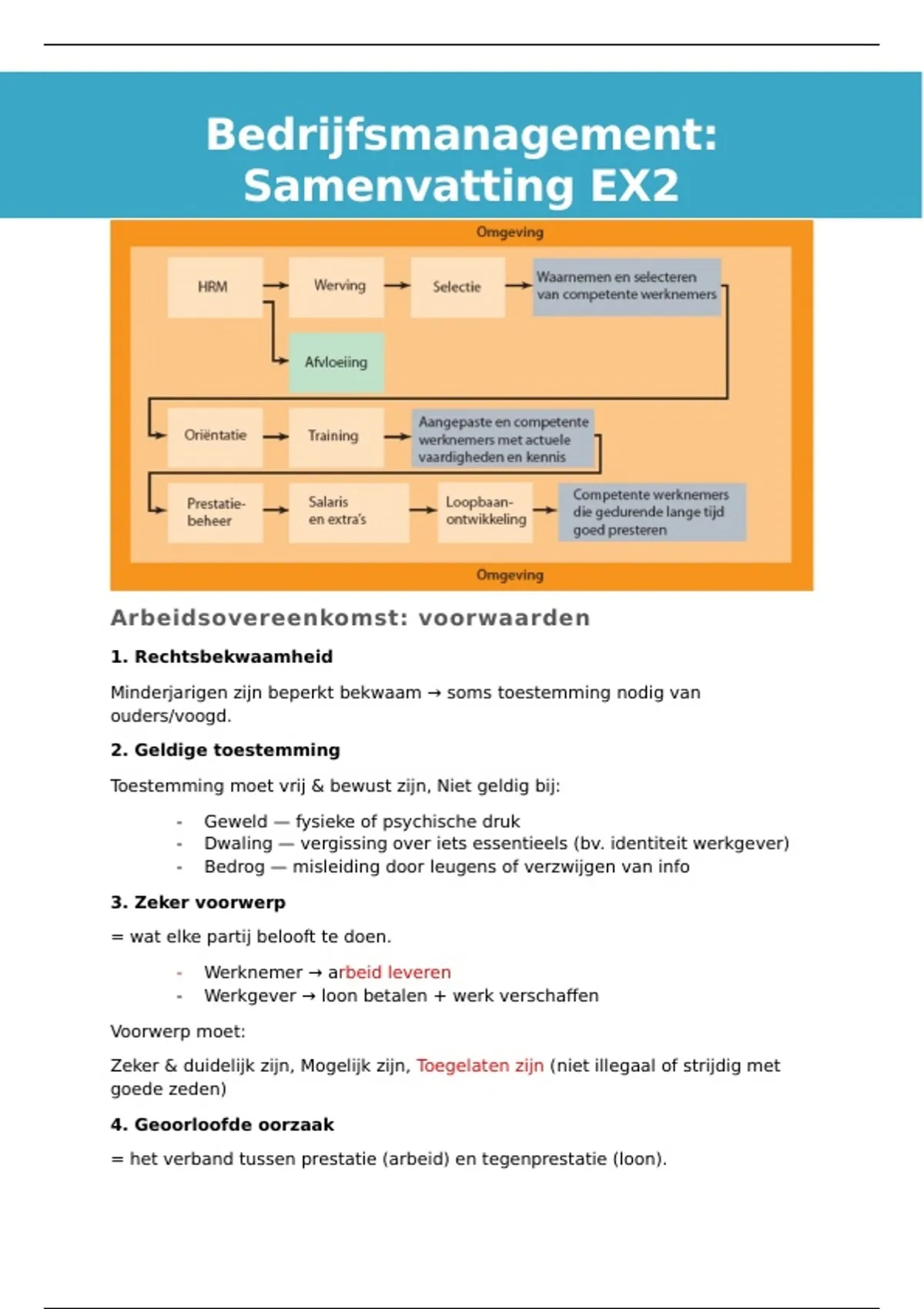 Bedrijfsmanagement: Samenvatting EX2

Omgeving

HRM

Werving

Selectie

Waarnemen en selecteren van competente werknemers

Afvloeiing

Oriëntatie

Training

Aangepaste en competente werknemers met actuele vaardigheden en kennis

Prestatiebeheer

Salaris en extra's

Loopbaanontwikkeling

Competente werknemers die gedurende lange tijd goed presteren

Omgeving

Arbeidsovereenkomst: voorwaarden

1. Rechtsbekwaamheid

Minderjarigen zijn beperkt bekwaam → soms toestemming nodig van ouders/voogd.

2. Geldige toestemming

Toestemming moet vrij & bewust zijn, Niet geldig bij:

- Geweld — fysieke of psychische druk
- Dwaling — vergissing over iets essentieels (bv. identiteit werkgever)
- Bedrog — misleiding door leugens of verzwijgen van info

3. Zeker voorwerp

= wat elke partij belooft te doen.

- Werknemer → arbeid leveren
- Werkgever → loon betalen + werk verschaffen

Voorwerp moet:

Zeker & duidelijk zijn, Mogelijk zijn, Toegelaten zijn (niet illegaal of strijdig met goede zeden)

4. Geoorloofde oorzaak

= het verband tussen prestatie (arbeid) en tegenprestatie (loon).